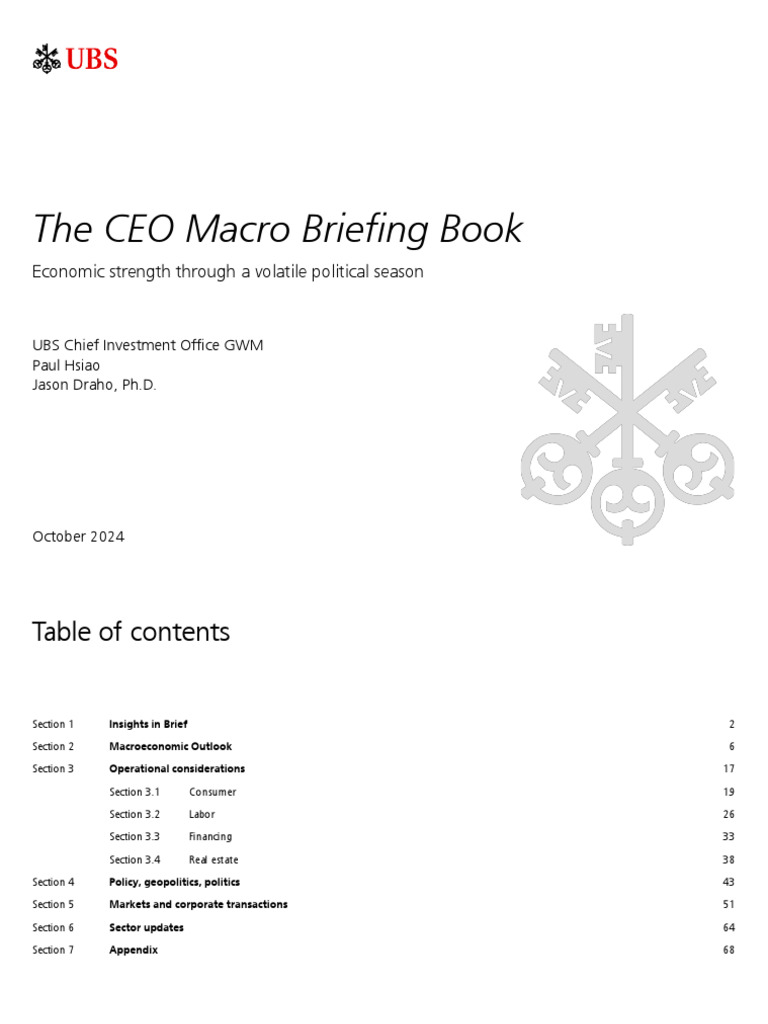 UBS

The CEO Macro Briefing Book

Economic strength through a volatile political season

UBS Chief Investment Office GWM
Paul Hsiao
Jason Draho, Ph.D.

October 2024

Table of contents

| | | | |
|---|---|---|---|
| Section 1 | Insights in Brief | | 2 |
| Section 2 | Macroeconomic Outlook | | 6 |
| Section 3 | Operational considerations | | 17 |
| | Section 3.1 | Consumer | 19 |
| | Section 3.2 | Labor | 26 |
| | Section 3.3 | Financing | 33 |
| | Section 3.4 | Real estate | 38 |
| Section 4 | Policy, geopolitics, politics | | 43 |
| Section 5 | Markets and corporate transactions | | 51 |
| Section 6 | Sector updates | | 64 |
| Section 7 | Appendix | | 68 |